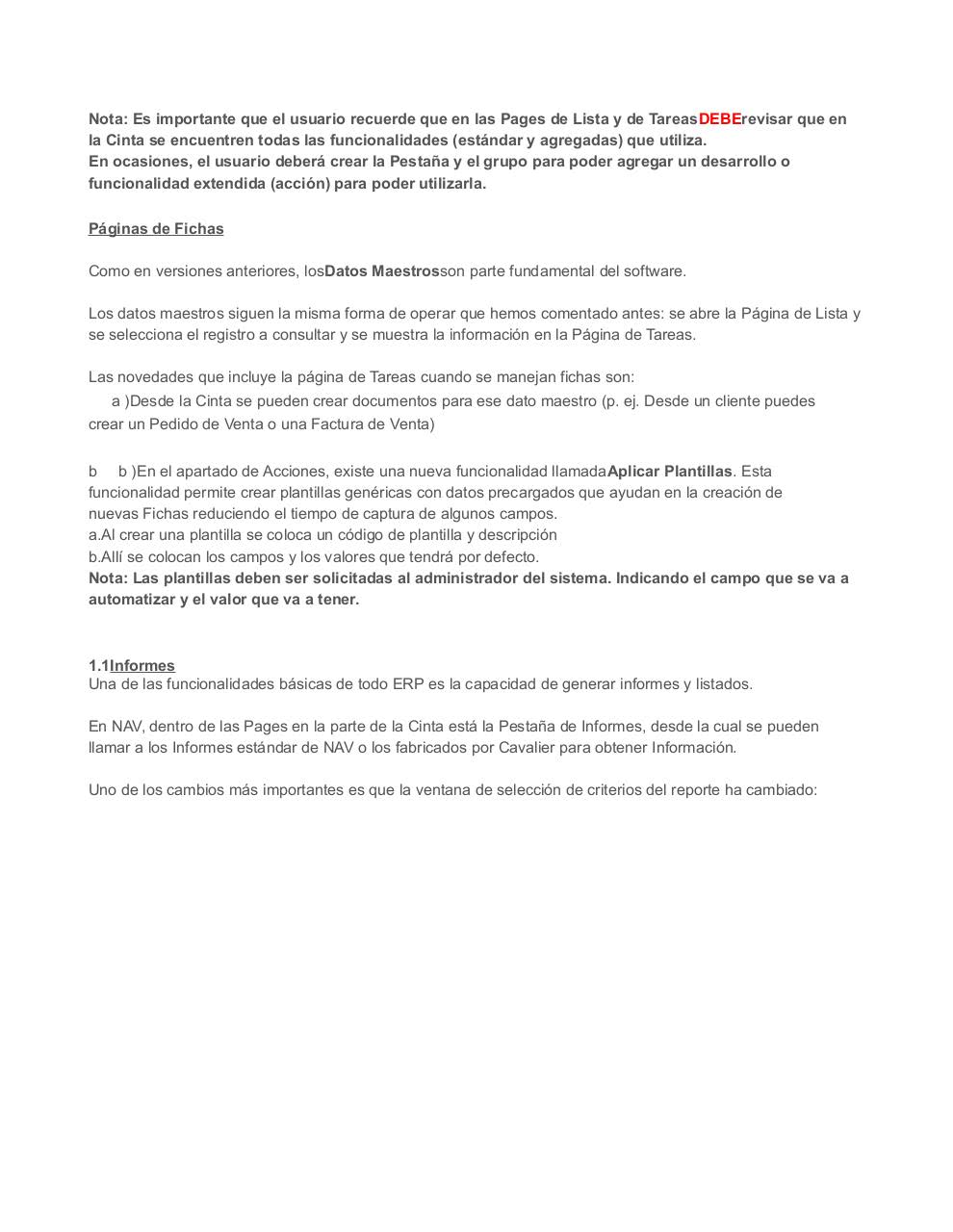 Nota: Es importante que el usuario recuerde que en las Pages de Lista y de TareasDEBErevisar que en la Cinta se encuentren todas las funcionalidades (estándar y agregadas) que utiliza.
En ocasiones, el usuario deberá crear la Pestaña y el grupo para poder agregar un desarrollo o funcionalidad extendida (acción) para poder utilizarla.

Páginas de Fichas

Como en versiones anteriores, losDatos Maestrosson parte fundamental del software.

Los datos maestros siguen la misma forma de operar que hemos comentado antes: se abre la Página de Lista y se selecciona el registro a consultar y se muestra la información en la Página de Tareas.

Las novedades que incluye la página de Tareas cuando se manejan fichas son:
a )Desde la Cinta se pueden crear documentos para ese dato maestro (p. ej. Desde un cliente puedes crear un Pedido de Venta o una Factura de Venta)

b b )En el apartado de Acciones, existe una nueva funcionalidad llamadaAplicar Plantillas. Esta funcionalidad permite crear plantillas genéricas con datos precargados que ayudan en la creación de nuevas Fichas reduciendo el tiempo de captura de algunos campos.
a.Al crear una plantilla se coloca un código de plantilla y descripción
b.Allí se colocan los campos y los valores que tendrá por defecto.
Nota: Las plantillas deben ser solicitadas al administrador del sistema. Indicando el campo que se va a automatizar y el valor que va a tener.

1.1Informes
Una de las funcionalidades básicas de todo ERP es la capacidad de generar informes y listados.

En NAV, dentro de las Pages en la parte de la Cinta está la Pestaña de Informes, desde la cual se pueden llamar a los Informes estándar de NAV o los fabricados por Cavalier para obtener Información.

Uno de los cambios más importantes es que la ventana de selección de criterios del reporte ha cambiado: